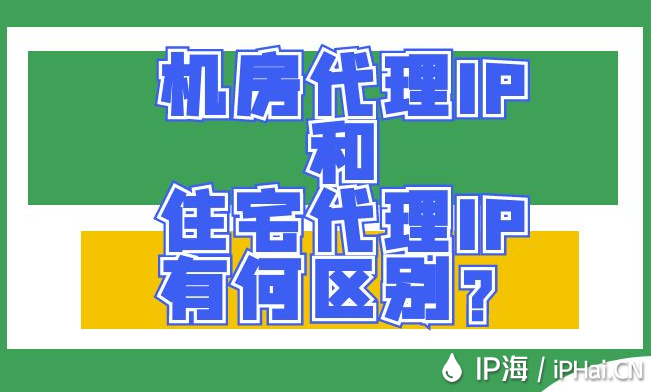 机房代理IP
和
住宅代理IP
有何区别？

IP海 / iPHai.CN